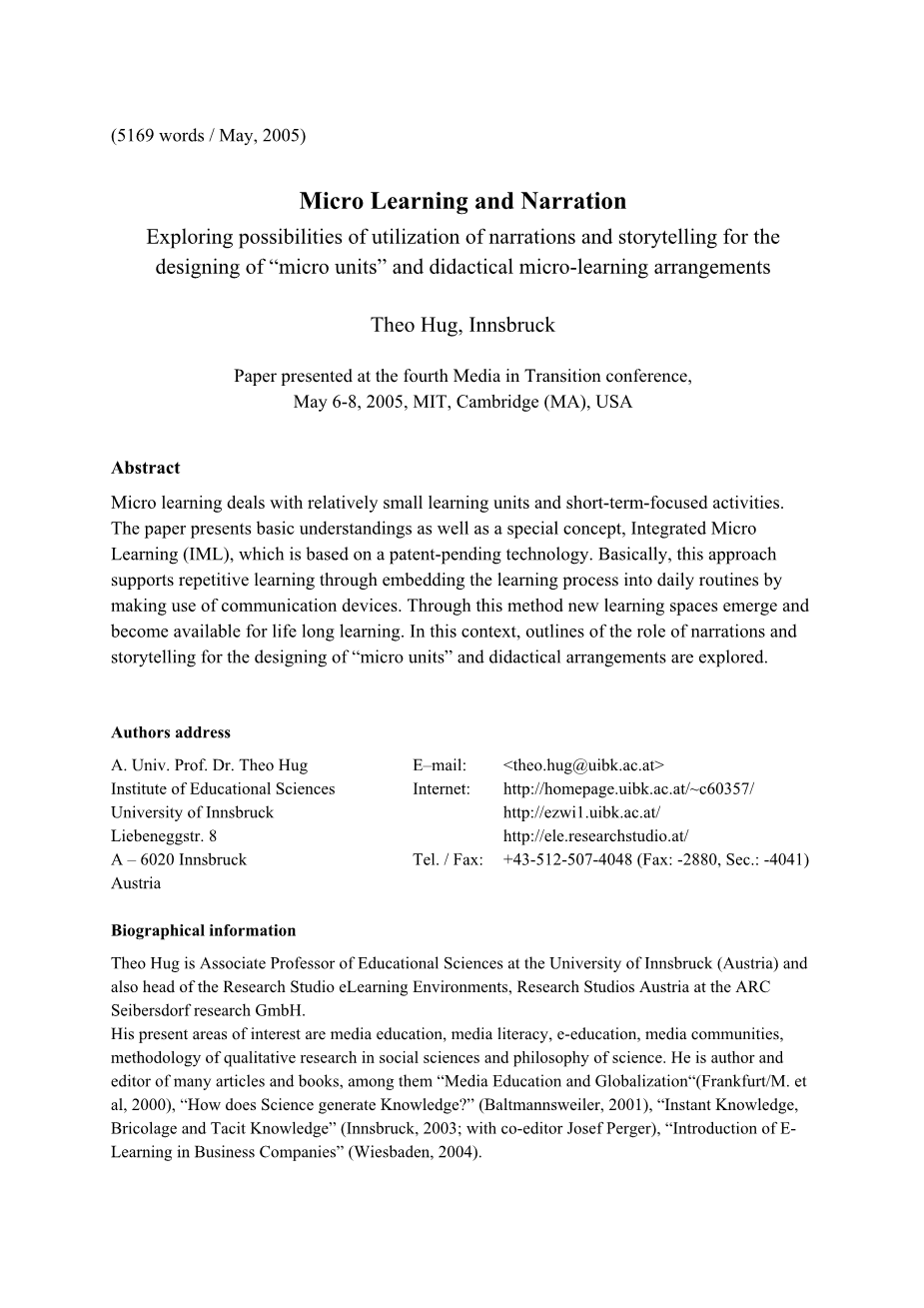 (5169 words / May, 2005)

Micro Learning and Narration

Exploring possibilities of utilization of narrations and storytelling for the designing of “micro units” and didactical micro-learning arrangements

Theo Hug, Innsbruck

Paper presented at the fourth Media in Transition conference, May 6-8, 2005, MIT, Cambridge (MA), USA

Abstract

Micro learning deals with relatively small learning units and short-term-focused activities. The paper presents basic understandings as well as a special concept, Integrated Micro Learning (IML), which is based on a patent-pending technology. Basically, this approach supports repetitive learning through embedding the learning process into daily routines by making use of communication devices. Through this method new learning spaces emerge and become available for life long learning. In this context, outlines of the role of narrations and storytelling for the designing of “micro units” and didactical arrangements are explored.

Authors address

A. Univ. Prof. Dr. Theo Hug
Institute of Educational Sciences
University of Innsbruck
Liebeneggstr. 8
A – 6020 Innsbruck
Austria

E–mail: <theo.hug@uibk.ac.at>
Internet: http://homepage.uibk.ac.at/~c60357/
http://ezwi1.uibk.ac.at/
http://ele.researchstudio.at/
Tel. / Fax: +43-512-507-4048 (Fax: -2880, Sec.: -4041)

Biographical information

Theo Hug is Associate Professor of Educational Sciences at the University of Innsbruck (Austria) and also head of the Research Studio eLearning Environments, Research Studios Austria at the ARC Seibersdorf research GmbH.
His present areas of interest are media education, media literacy, e-education, media communities, methodology of qualitative research in social sciences and philosophy of science. He is author and editor of many articles and books, among them “Media Education and Globalization“(Frankfurt/M. et al, 2000), “How does Science generate Knowledge?” (Baltmannsweiler, 2001), “Instant Knowledge, Bricolage and Tacit Knowledge” (Innsbruck, 2003; with co-editor Josef Perger), “Introduction of E-Learning in Business Companies” (Wiesbaden, 2004).